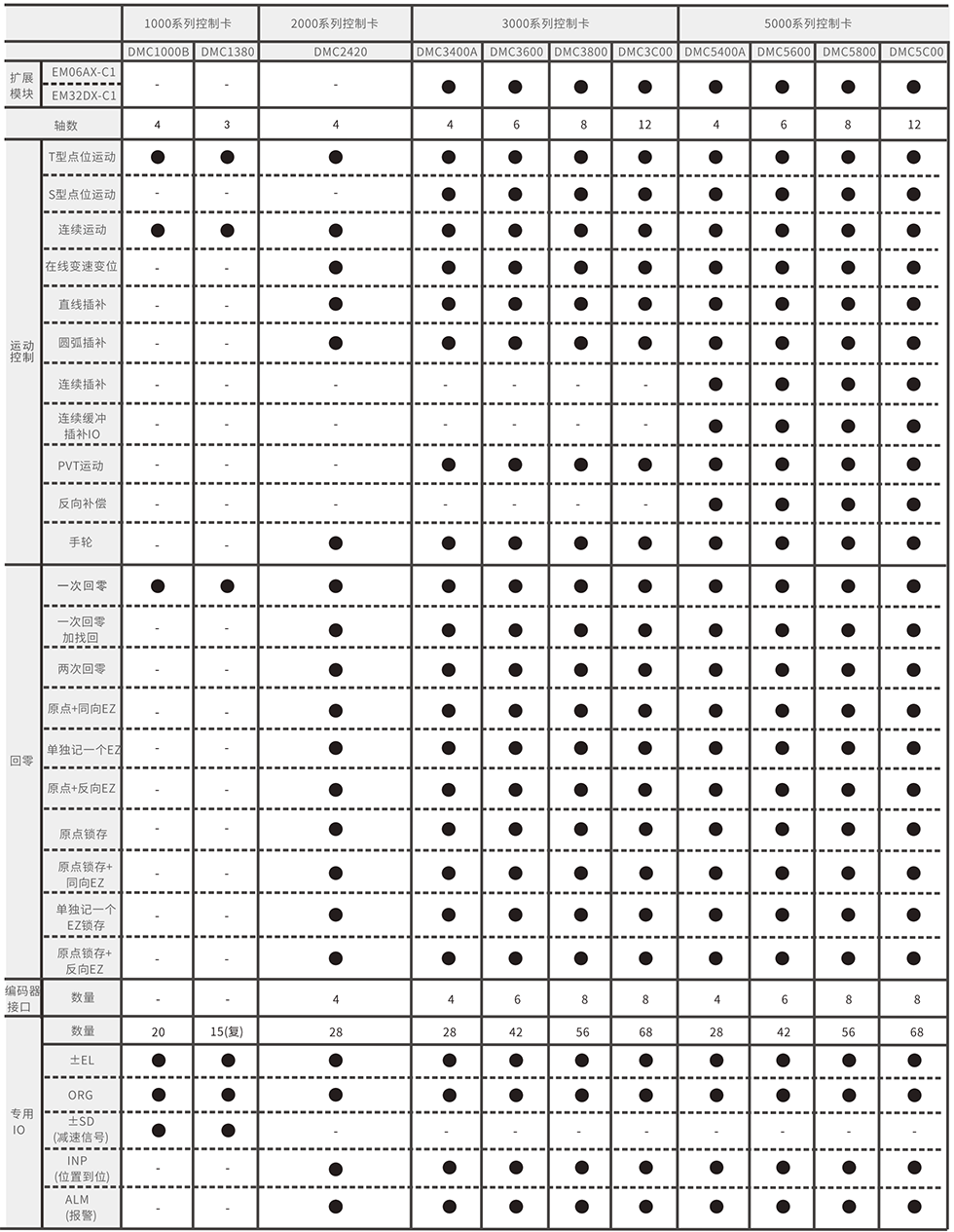 | | | 1000系列控制卡 | | 2000系列控制卡 | 3000系列控制卡 | | | | 5000系列控制卡 | | | |
|---|---|---|---|---|---|---|---|---|---|---|---|---|
| | | DMC1000B | DMC1380 | DMC2420 | DMC3400A | DMC3600 | DMC3800 | DMC3C00 | DMC5400A | DMC5600 | DMC5800 | DMC5C00 |
| 扩展模块 | EM06AX-C1 EM32DX-C1 | - | - | - | ● | ● | ● | ● | ● | ● | ● | ● |
| 轴数 | | 4 | 3 | 4 | 4 | 6 | 8 | 12 | 4 | 6 | 8 | 12 |
| 运动控制 | T型点位运动 | ● | ● | ● | ● | ● | ● | ● | ● | ● | ● | ● |
| | S型点位运动 | - | - | - | ● | ● | ● | ● | ● | ● | ● | ● |
| | 连续运动 | ● | ● | ● | ● | ● | ● | ● | ● | ● | ● | ● |
| | 在线变速变位 | - | - | ● | ● | ● | ● | ● | ● | ● | ● | ● |
| | 直线插补 | - | - | ● | ● | ● | ● | ● | ● | ● | ● | ● |
| | 圆弧插补 | - | - | ● | ● | ● | ● | ● | ● | ● | ● | ● |
| | 连续插补 | - | - | - | - | - | - | - | ● | ● | ● | ● |
| | 连续缓冲插补IO | - | - | - | - | - | - | - | ● | ● | ● | ● |
| | PVT运动 | - | - | - | ● | ● | ● | ● | ● | ● | ● | ● |
| | 反向补偿 | - | - | - | - | - | - | - | ● | ● | ● | ● |
| | 手轮 | - | - | ● | ● | ● | ● | ● | ● | ● | ● | ● |
| 回零 | 一次回零 | ● | ● | ● | ● | ● | ● | ● | ● | ● | ● | ● |
| | 一次回零加找回 | - | - | ● | ● | ● | ● | ● | ● | ● | ● | ● |
| | 两次回零 | - | - | ● | ● | ● | ● | ● | ● | ● | ● | ● |
| | 原点+同向EZ | - | - | ● | ● | ● | ● | ● | ● | ● | ● | ● |
| | 单独记一个EZ | - | - | ● | ● | ● | ● | ● | ● | ● | ● | ● |
| | 原点+反向EZ | - | - | ● | ● | ● | ● | ● | ● | ● | ● | ● |
| | 原点锁存 | - | - | ● | ● | ● | ● | ● | ● | ● | ● | ● |
| | 原点锁存+同向EZ | - | - | ● | ● | ● | ● | ● | ● | ● | ● | ● |
| | 单独记一个EZ锁存 | - | - | ● | ● | ● | ● | ● | ● | ● | ● | ● |
| | 原点锁存+反向EZ | - | - | ● | ● | ● | ● | ● | ● | ● | ● | ● |
| 编码器接口 | 数量 | - | - | 4 | 4 | 6 | 8 | 8 | 4 | 6 | 8 | 8 |
| 专用IO | 数量 | 20 | 15(复) | 28 | 28 | 42 | 56 | 68 | 28 | 42 | 56 | 68 |
| | ±EL | ● | ● | ● | ● | ● | ● | ● | ● | ● | ● | ● |
| | ORG | ● | ● | ● | ● | ● | ● | ● | ● | ● | ● | ● |
| | ±SD (减速信号) | ● | ● | - | - | - | - | - | - | - | - | - |
| | INP (位置到位) | - | - | ● | ● | ● | ● | ● | ● | ● | ● | ● |
| | ALM (报警) | - | - | ● | ● | ● | ● | ● | ● | ● | ● | ● |